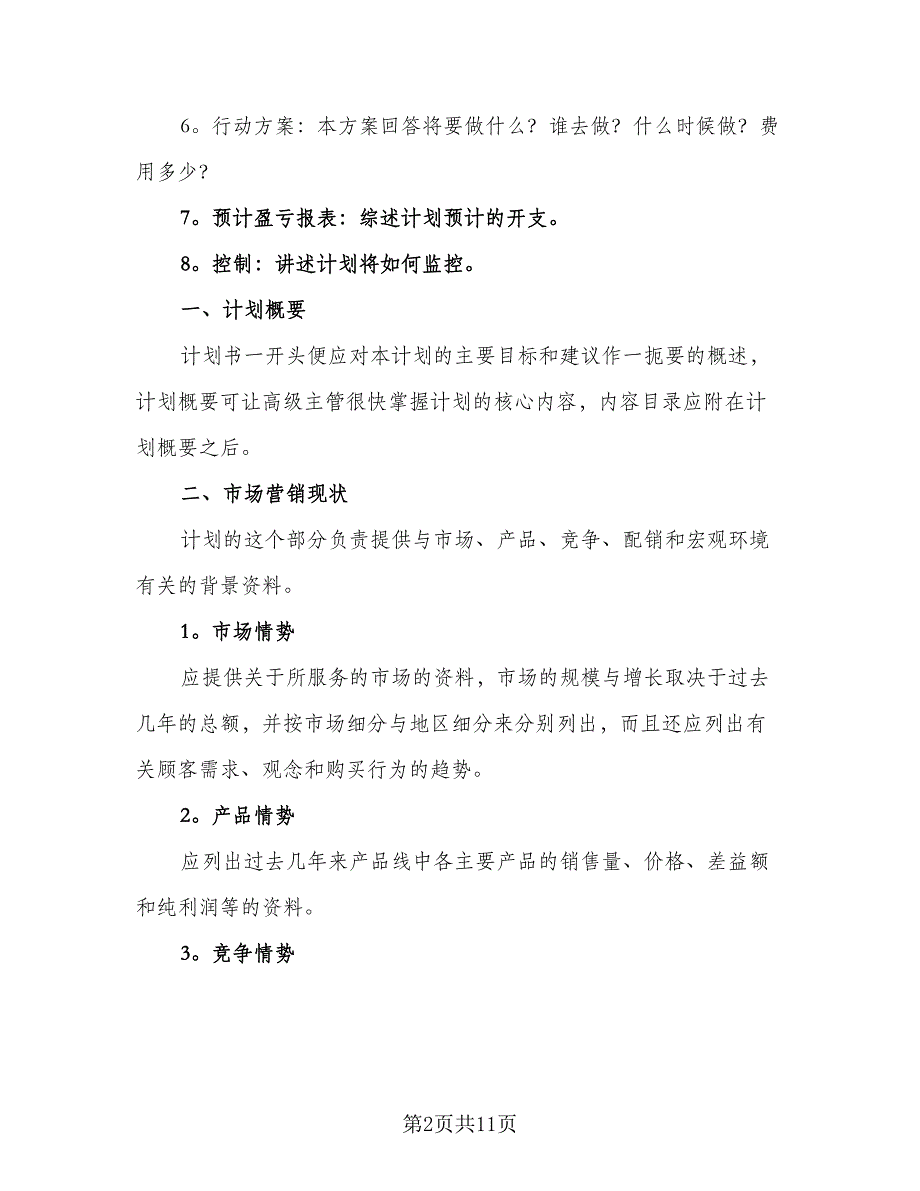 6。行动方案：本方案回答将要做什么？谁去做？什么时候做？费用多少？

7。预计盈亏报表：综述计划预计的开支。

8。控制：讲述计划将如何监控。

一、计划概要

计划书一开头便应对本计划的主要目标和建议作一扼要的概述，计划概要可让高级主管很快掌握计划的核心内容，内容目录应附在计划概要之后。

二、市场营销现状

计划的这个部分负责提供与市场、产品、竞争、配销和宏观环境有关的背景资料。

1。市场情势

应提供关于所服务的市场的资料，市场的规模与增长取决于过去几年的总额，并按市场细分与地区细分来分别列出，而且还应列出有关顾客需求、观念和购买行为的趋势。

2。产品情势

应列出过去几年来产品线中各主要产品的销售量、价格、差益额和纯利润等的资料。

3。竞争情势

第2页共11页